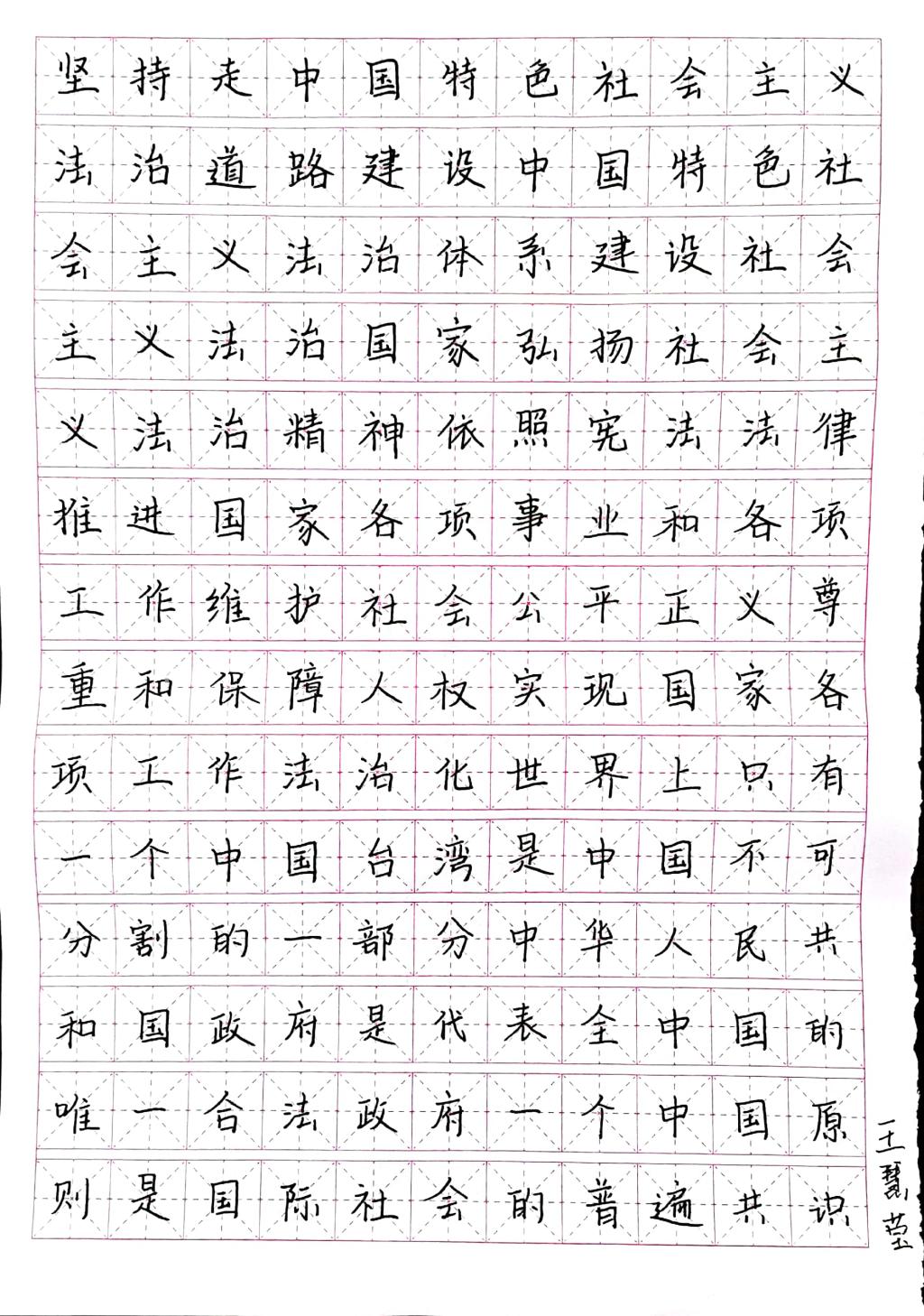 坚持走中国特色社会主义法治道路建设中国特色社会主义法治体系建设社会主义法治国家弘扬社会主义法治精神依照宪法法律推进国家各项事业和各项工作维护社会公平正义尊重和保障人权实现国家各项工作法治化世界上只有一个中国台湾是中国不可分割的一部分中华人民共和国政府是代表全中国的唯一合法政府一个中国原则是国际社会的普遍共识

王慧莹